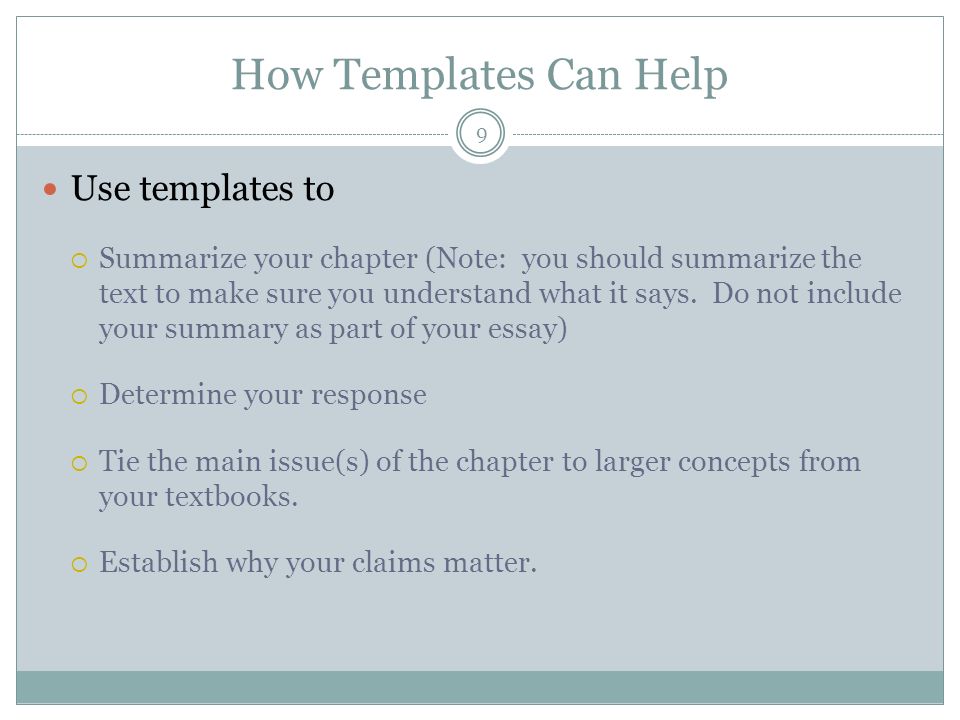 How Templates Can Help

9

Use templates to

Summarize your chapter (Note: you should summarize the text to make sure you understand what it says. Do not include your summary as part of your essay)

Determine your response

Tie the main issue(s) of the chapter to larger concepts from your textbooks.

Establish why your claims matter.